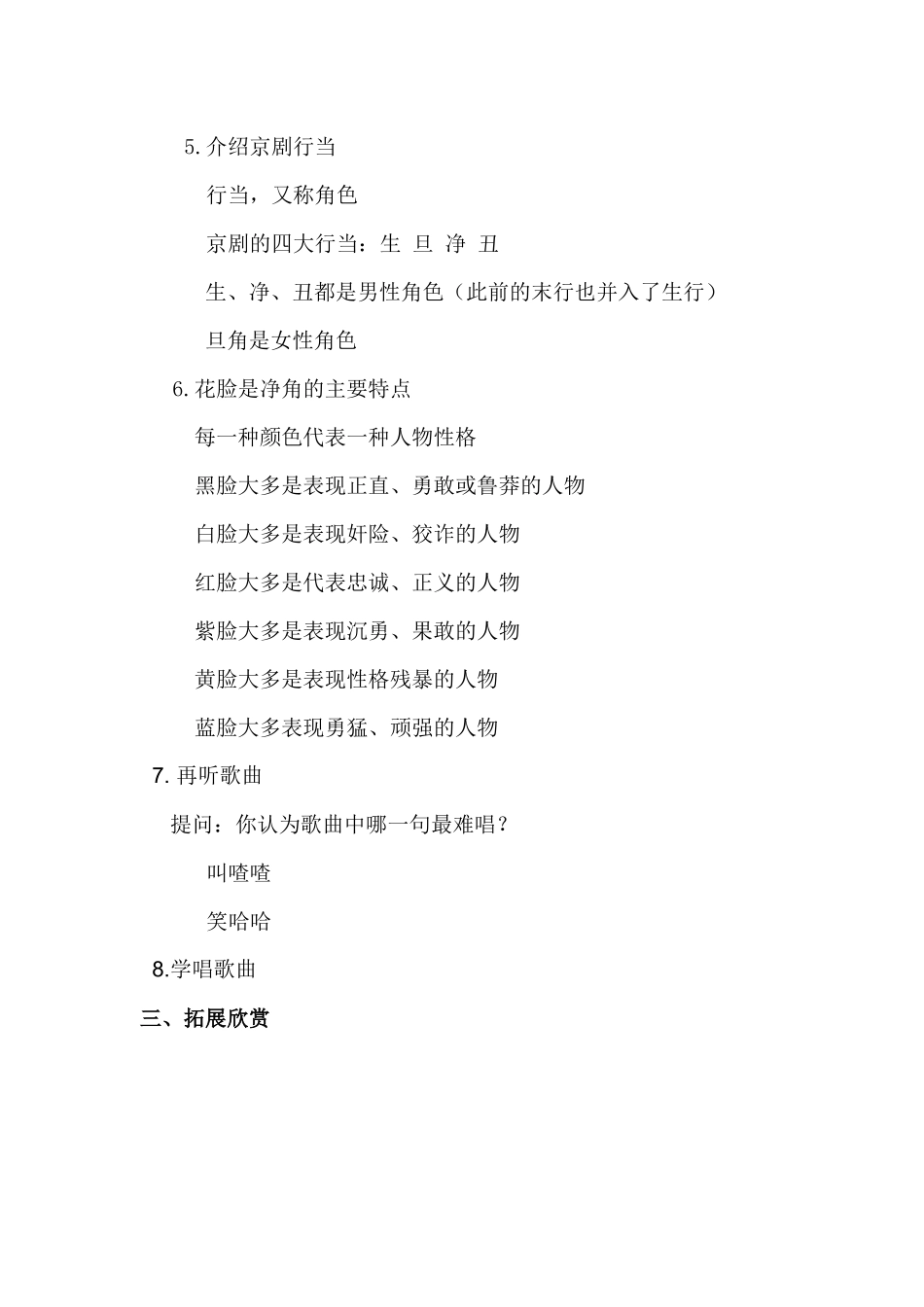 5.介绍京剧行当

行当，又称角色

京剧的四大行当：生 旦 净 丑

生、净、丑都是男性角色（此前的末行也并入了生行）

旦角是女性角色

6.花脸是净角的主要特点

每一种颜色代表一种人物性格

黑脸大多是表现正直、勇敢或鲁莽的人物

白脸大多是表现奸险、狡诈的人物

红脸大多是代表忠诚、正义的人物

紫脸大多是表现沉勇、果敢的人物

黄脸大多是表现性格残暴的人物

蓝脸大多表现勇猛、顽强的人物

7. 再听歌曲

提问：你认为歌曲中哪一句最难唱？

叫喳喳

笑哈哈

8.学唱歌曲

三、拓展欣赏